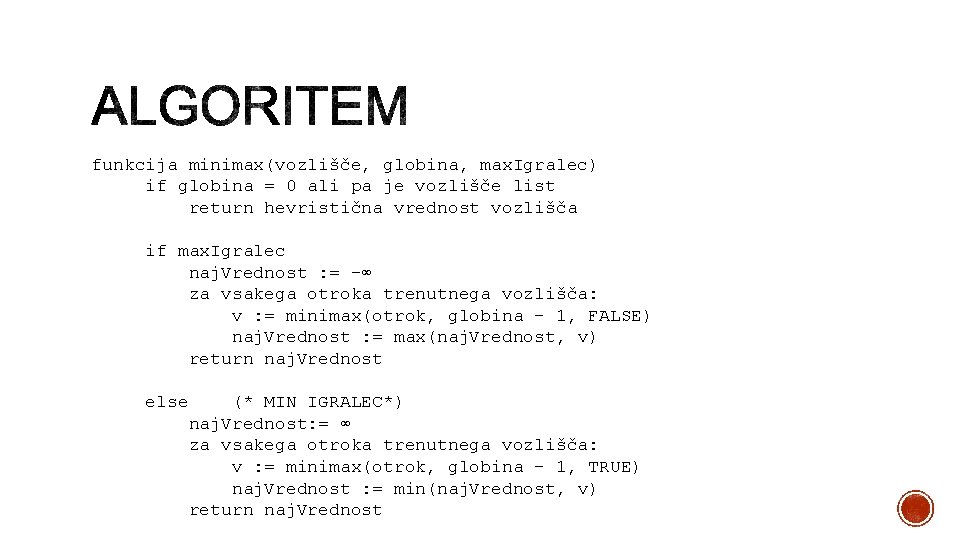 ALGORITEM

funkcija minimax(vozlišče, globina, maxIgralec)
     if globina = 0 ali pa je vozlišče list
          return hevristična vrednost vozlišča

     if maxIgralec
          najVrednost := −∞
          za vsakega otroka trenutnega vozlišča:
              v := minimax(otrok, globina − 1, FALSE)
              najVrednost := max(najVrednost, v)
          return najVrednost

     else    (* MIN IGRALEC*)
          najVrednost:= ∞
          za vsakega otroka trenutnega vozlišča:
              v := minimax(otrok, globina − 1, TRUE)
              najVrednost := min(najVrednost, v)
          return najVrednost